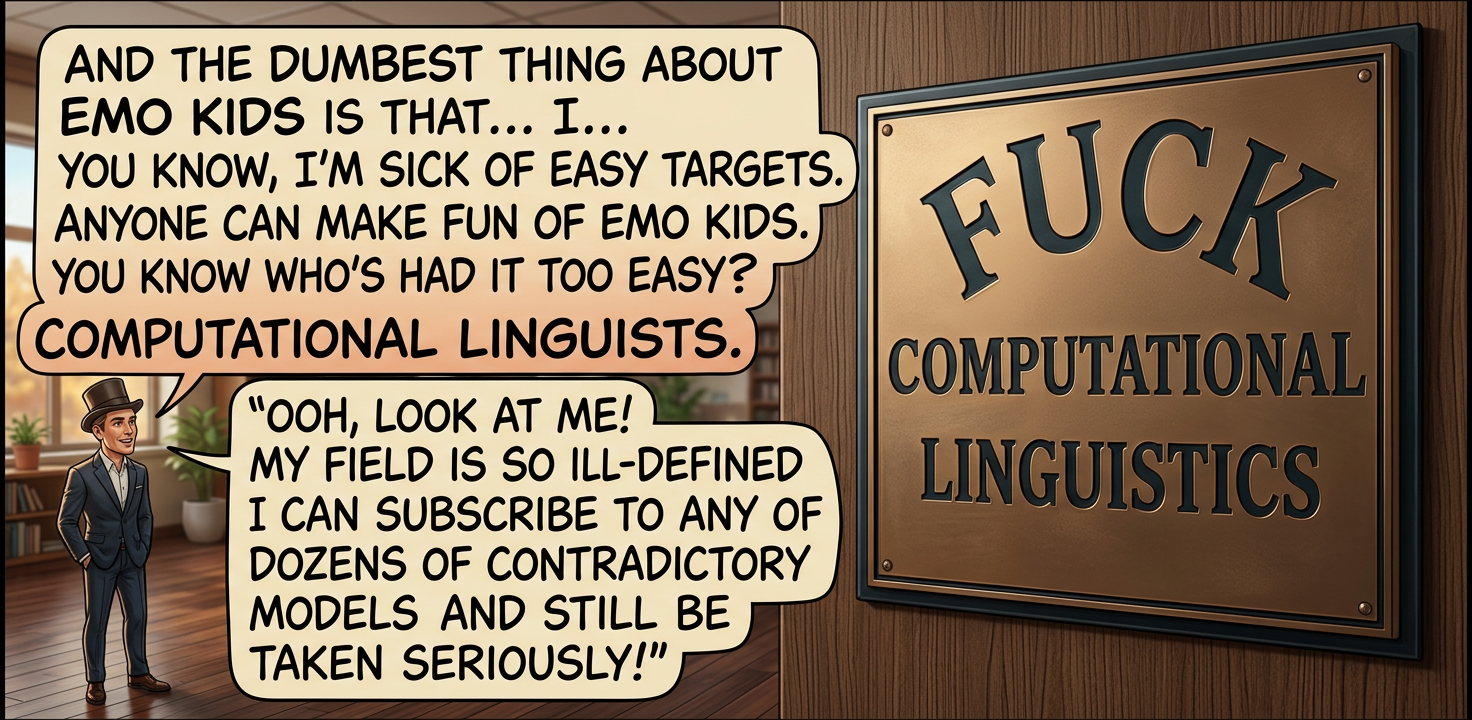 AND THE DUMBEST THING ABOUT EMO KIDS IS THAT... I... YOU KNOW, I'M SICK OF EASY TARGETS. ANYONE CAN MAKE FUN OF EMO KIDS. YOU KNOW WHO'S HAD IT TOO EASY? COMPUTATIONAL LINGUISTS.

"OOH, LOOK AT ME! MY FIELD IS SO ILL-DEFINED I CAN SUBSCRIBE TO ANY OF DOZENS OF CONTRADICTORY MODELS AND STILL BE TAKEN SERIOUSLY!"

FUCK
COMPUTATIONAL
LINGUISTICS